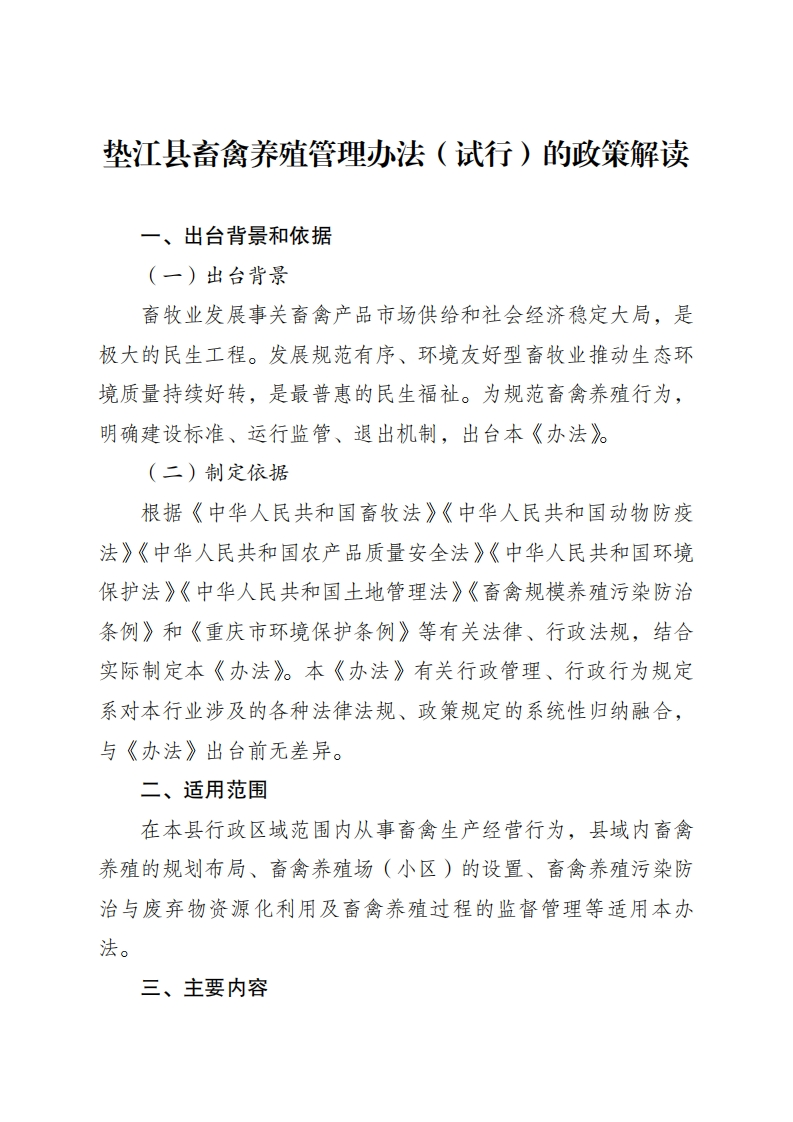 垫江县畜禽养殖管理办法（试行）的政策解读

一、出台背景和依据

（一）出台背景

畜牧业发展事关畜禽产品市场供给和社会经济稳定大局，是极大的民生工程。发展规范有序、环境友好型畜牧业推动生态环境质量持续好转，是最普惠的民生福祉。为规范畜禽养殖行为，明确建设标准、运行监管、退出机制，出台本《办法》。

（二）制定依据

根据《中华人民共和国畜牧法》《中华人民共和国动物防疫法》《中华人民共和国农产品质量安全法》《中华人民共和国环境保护法》《中华人民共和国土地管理法》《畜禽规模养殖污染防治条例》和《重庆市环境保护条例》等有关法律、行政法规，结合实际制定本《办法》。本《办法》有关行政管理、行政行为规定系对本行业涉及的各种法律法规、政策规定的系统性归纳融合，与《办法》出台前无差异。

二、适用范围

在本县行政区域范围内从事畜禽生产经营行为，县域内畜禽养殖的规划布局、畜禽养殖场（小区）的设置、畜禽养殖污染防治与废弃物资源化利用及畜禽养殖过程的监督管理等适用本办法。

三、主要内容